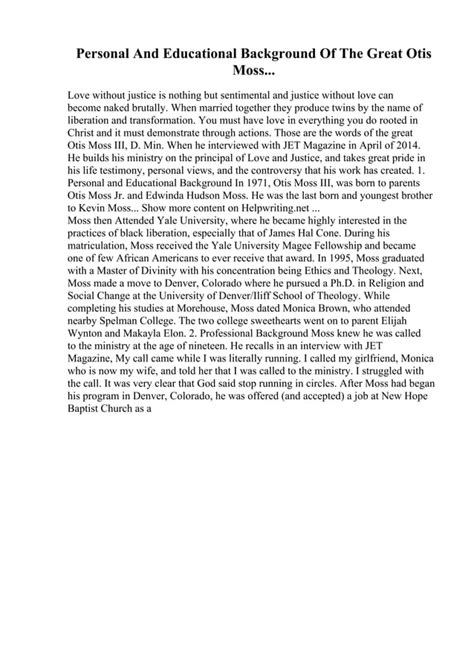 Personal And Educational Background Of The Great Otis Moss...

Love without justice is nothing but sentimental and justice without love can become naked brutally. When married together they produce twins by the name of liberation and transformation. You must have love in everything you do rooted in Christ and it must demonstrate through actions. Those are the words of the great Otis Moss III, D. Min. When he interviewed with JET Magazine in April of 2014. He builds his ministry on the principal of Love and Justice, and takes great pride in his life testimony, personal views, and the controversy that his work has created. 1. Personal and Educational Background In 1971, Otis Moss III, was born to parents Otis Moss Jr. and Edwinda Hudson Moss. He was the last born and youngest brother to Kevin Moss... Show more content on Helpwriting.net ...
Moss then Attended Yale University, where he became highly interested in the practices of black liberation, especially that of James Hal Cone. During his matriculation, Moss received the Yale University Magee Fellowship and became one of few African Americans to ever receive that award. In 1995, Moss graduated with a Master of Divinity with his concentration being Ethics and Theology. Next, Moss made a move to Denver, Colorado where he pursued a Ph.D. in Religion and Social Change at the University of Denver/Iliff School of Theology. While completing his studies at Morehouse, Moss dated Monica Brown, who attended nearby Spelman College. The two college sweethearts went on to parent Elijah Wynton and Makayla Elon. 2. Professional Background Moss knew he was called to the ministry at the age of nineteen. He recalls in an interview with JET Magazine, My call came while I was literally running. I called my girlfriend, Monica who is now my wife, and told her that I was called to the ministry. I struggled with the call. It was very clear that God said stop running in circles. After Moss had began his program in Denver, Colorado, he was offered (and accepted) a job at New Hope Baptist Church as a